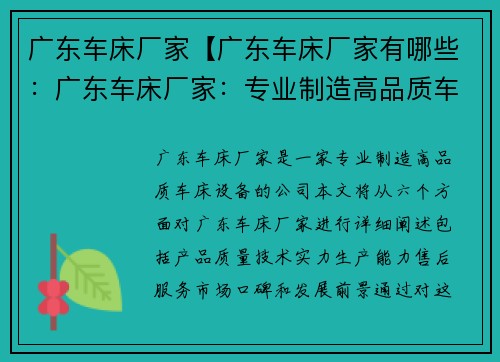 广东车床厂家【广东车床厂家有哪些：广东车床厂家：专业制造高品质车

广东车床厂家是一家专业制造高品质车床设备的公司本文将从六个方面对广东车床厂家进行详细阐述包括产品质量技术实力生产能力售后服务市场口碑和发展前景通过对这